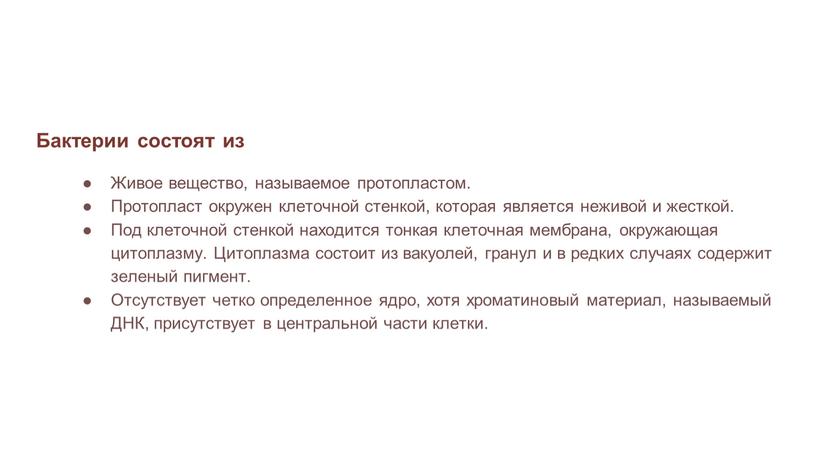 Бактерии состоят из

● Живое вещество, называемое протопластом.
● Протопласт окружен клеточной стенкой, которая является неживой и жесткой.
● Под клеточной стенкой находится тонкая клеточная мембрана, окружающая цитоплазму. Цитоплазма состоит из вакуолей, гранул и в редких случаях содержит зеленый пигмент.
● Отсутствует четко определенное ядро, хотя хроматиновый материал, называемый ДНК, присутствует в центральной части клетки.